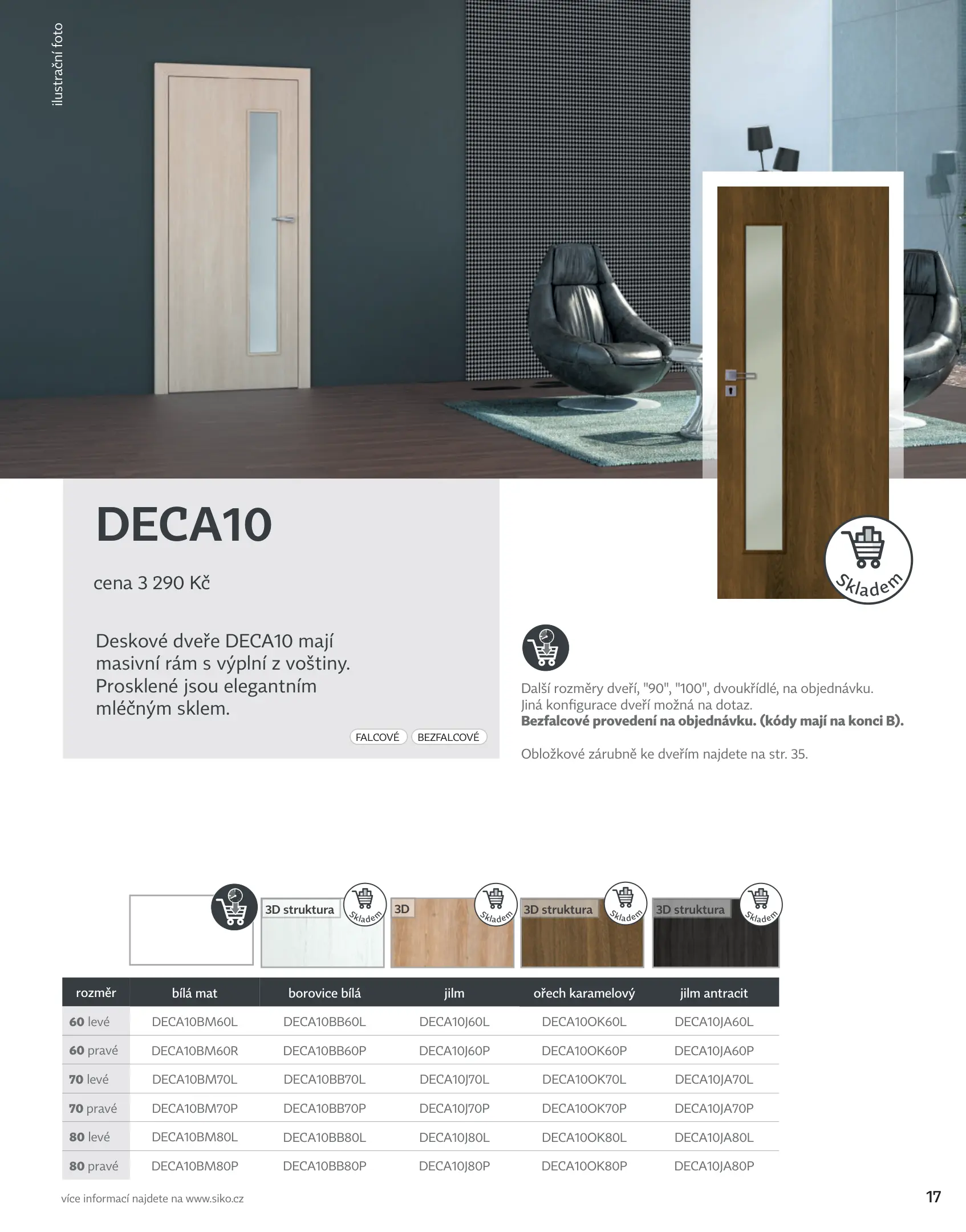 ilustrační foto

DECA10

cena 3 290 Kč

Deskové dveře DECA10 mají masivní rám s výplní z voštiny. Prosklené jsou elegantním mléčným sklem.

FALCOVÉ BEZFALCOVÉ

Skladem

Další rozměry dveří, "90", "100", dvoukřídlé, na objednávku. Jiná konfigurace dveří možná na dotaz. Bezfalcové provedení na objednávku. (kódy mají na konci B).

Obložkové zárubně ke dveřím najdete na str. 35.

3D struktura Skladem 3D Skladem 3D struktura Skladem 3D struktura Skladem

| rozměr | bílá mat | borovice bílá | jilm | ořech karamelový | jilm antracit |
|---|---|---|---|---|---|
| 60 levé | DECA10BM60L | DECA10BB60L | DECA10J60L | DECA10OK60L | DECA10JA60L |
| 60 pravé | DECA10BM60R | DECA10BB60P | DECA10J60P | DECA10OK60P | DECA10JA60P |
| 70 levé | DECA10BM70L | DECA10BB70L | DECA10J70L | DECA10OK70L | DECA10JA70L |
| 70 pravé | DECA10BM70P | DECA10BB70P | DECA10J70P | DECA10OK70P | DECA10JA70P |
| 80 levé | DECA10BM80L | DECA10BB80L | DECA10J80L | DECA10OK80L | DECA10JA80L |
| 80 pravé | DECA10BM80P | DECA10BB80P | DECA10J80P | DECA10OK80P | DECA10JA80P |

více informací najdete na www.siko.cz

17